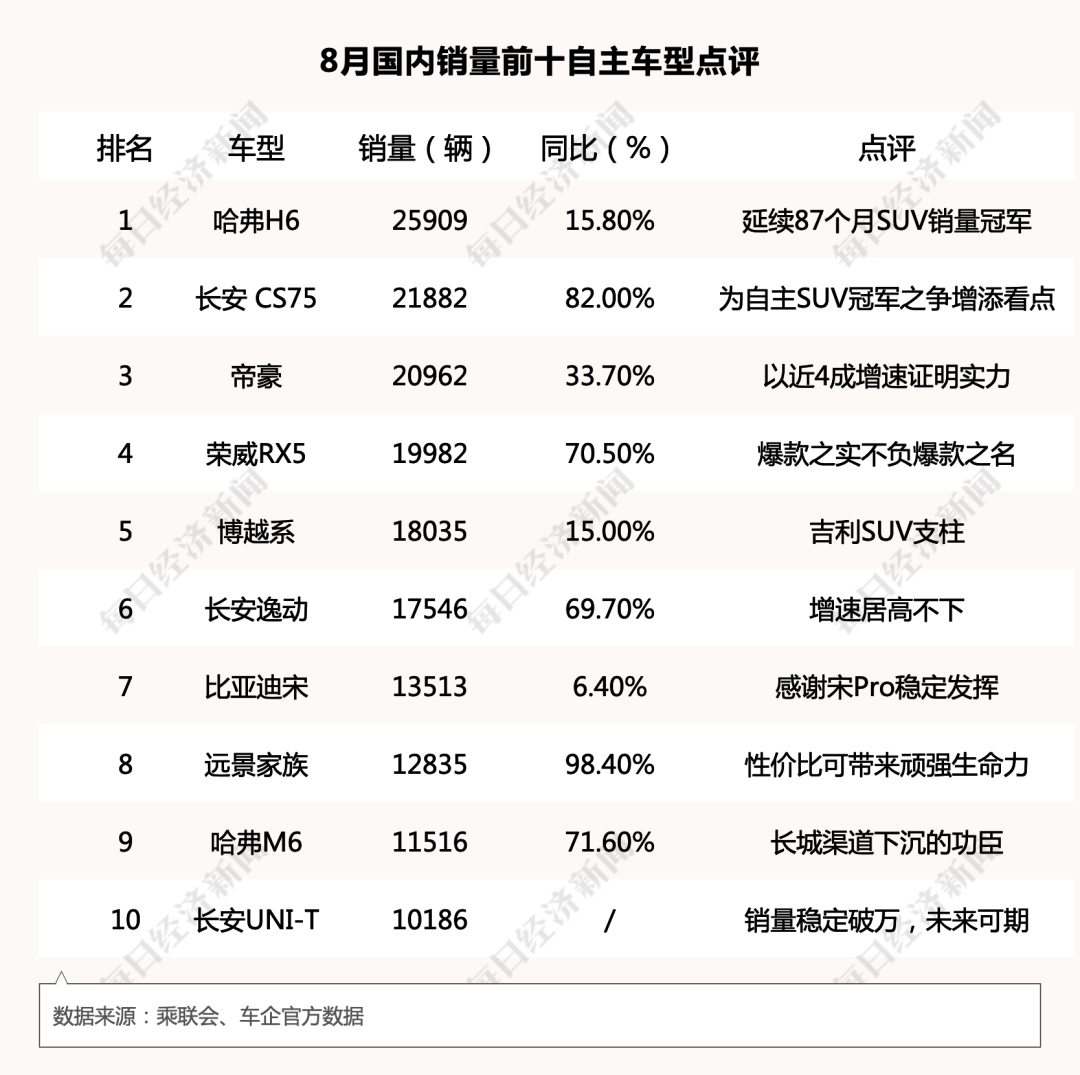 8月国内销量前十自主车型点评

| 排名 | 车型 | 销量（辆） | 同比（%） | 点评 |
|---|---|---|---|---|
| 1 | 哈弗H6 | 25909 | 15.80% | 延续87个月SUV销量冠军 |
| 2 | 长安 CS75 | 21882 | 82.00% | 为自主SUV冠军之争增添看点 |
| 3 | 帝豪 | 20962 | 33.70% | 以近4成增速证明实力 |
| 4 | 荣威RX5 | 19982 | 70.50% | 爆款之实不负爆款之名 |
| 5 | 博越系 | 18035 | 15.00% | 吉利SUV支柱 |
| 6 | 长安逸动 | 17546 | 69.70% | 增速居高不下 |
| 7 | 比亚迪宋 | 13513 | 6.40% | 感谢宋Pro稳定发挥 |
| 8 | 远景家族 | 12835 | 98.40% | 性价比可带来顽强生命力 |
| 9 | 哈弗M6 | 11516 | 71.60% | 长城渠道下沉的功臣 |
| 10 | 长安UNI-T | 10186 | / | 销量稳定破万，未来可期 |

数据来源：乘联会、车企官方数据

每日经济新闻